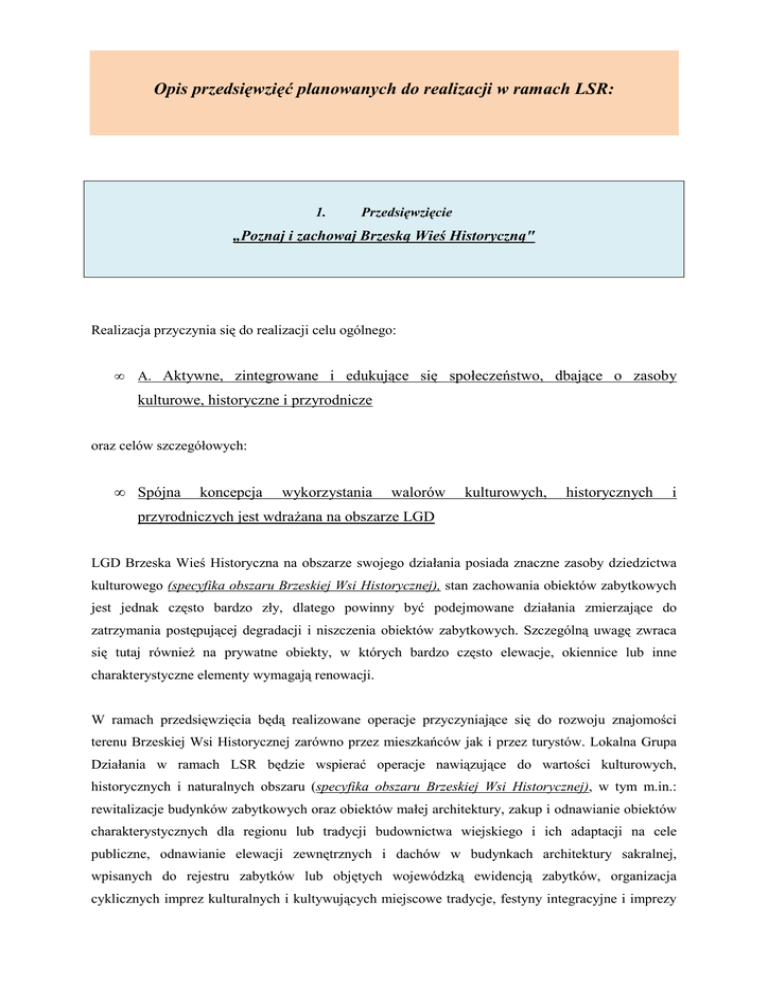 Opis przedsięwzięć planowanych do realizacji w ramach LSR:

1. Przedsięwzięcie
„Poznaj i zachowaj Brzeską Wieś Historyczną"

Realizacja przyczynia się do realizacji celu ogólnego:

∞ A. Aktywne, zintegrowane i edukujące się społeczeństwo, dbające o zasoby kulturowe, historyczne i przyrodnicze

oraz celów szczegółowych:

∞ Spójna koncepcja wykorzystania walorów kulturowych, historycznych i przyrodniczych jest wdrażana na obszarze LGD

LGD Brzeska Wieś Historyczna na obszarze swojego działania posiada znaczne zasoby dziedzictwa kulturowego (specyfika obszaru Brzeskiej Wsi Historycznej), stan zachowania obiektów zabytkowych jest jednak często bardzo zły, dlatego powinny być podejmowane działania zmierzające do zatrzymania postępującej degradacji i niszczenia obiektów zabytkowych. Szczególną uwagę zwraca się tutaj również na prywatne obiekty, w których bardzo często elewacje, okiennice lub inne charakterystyczne elementy wymagają renowacji.

W ramach przedsięwzięcia będą realizowane operacje przyczyniające się do rozwoju znajomości terenu Brzeskiej Wsi Historycznej zarówno przez mieszkańców jak i przez turystów. Lokalna Grupa Działania w ramach LSR będzie wspierać operacje nawiązujące do wartości kulturowych, historycznych i naturalnych obszaru (specyfika obszaru Brzeskiej Wsi Historycznej), w tym m.in.: rewitalizacje budynków zabytkowych oraz obiektów małej architektury, zakup i odnawianie obiektów charakterystycznych dla regionu lub tradycji budownictwa wiejskiego i ich adaptacji na cele publiczne, odnawianie elewacji zewnętrznych i dachów w budynkach architektury sakralnej, wpisanych do rejestru zabytków lub objętych wojewódzką ewidencją zabytków, organizacja cyklicznych imprez kulturalnych i kultywujących miejscowe tradycje, festyny integracyjne i imprezy